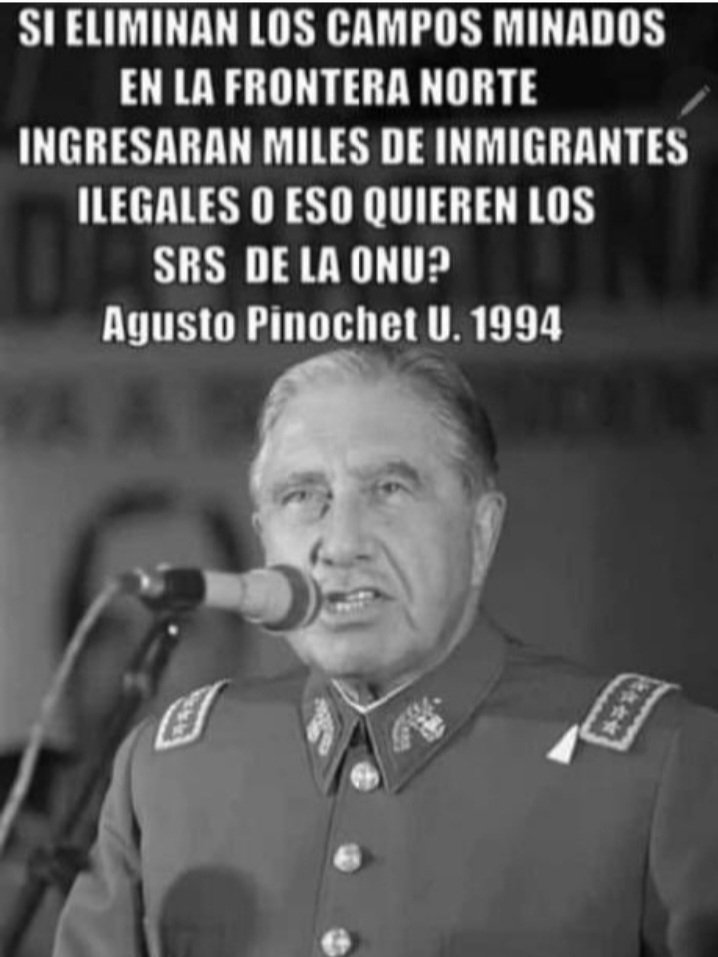 SI ELIMINAN LOS CAMPOS MINADOS EN LA FRONTERA NORTE INGRESARAN MILES DE INMIGRANTES ILEGALES O ESO QUIEREN LOS SRS DE LA ONU?
Agusto Pinochet U. 1994